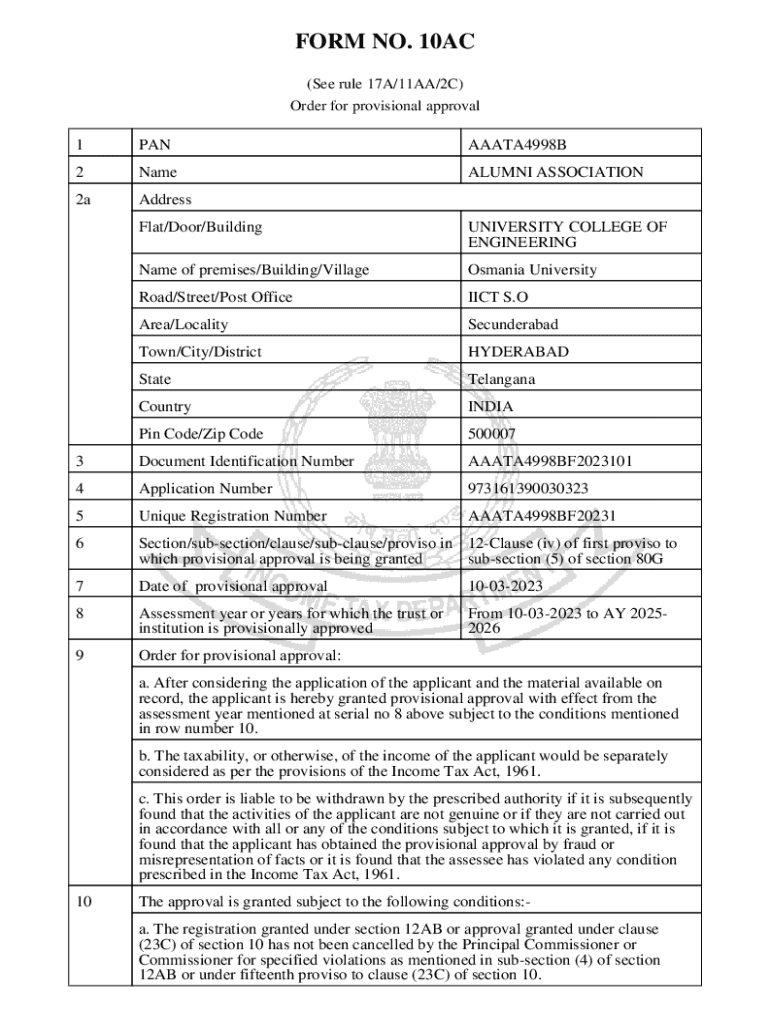 FORM NO. 10AC

(See rule 17A/11AA/2C)

Order for provisional approval

| 1 | PAN | AAATA4998B |
|---|---|---|
| 2 | Name | ALUMNI ASSOCIATION |
| 2a | Address | |
| | Flat/Door/Building | UNIVERSITY COLLEGE OF ENGINEERING |
| | Name of premises/Building/Village | Osmania University |
| | Road/Street/Post Office | IICT S.O |
| | Area/Locality | Secunderabad |
| | Town/City/District | HYDERABAD |
| | State | Telangana |
| | Country | INDIA |
| | Pin Code/Zip Code | 500007 |
| 3 | Document Identification Number | AAATA4998BF2023101 |
| 4 | Application Number | 973161390030323 |
| 5 | Unique Registration Number | AAATA4998BF20231 |
| 6 | Section/sub-section/clause/sub-clause/proviso in which provisional approval is being granted | 12-Clause (iv) of first proviso to sub-section (5) of section 80G |
| 7 | Date of provisional approval | 10-03-2023 |
| 8 | Assessment year or years for which the trust or institution is provisionally approved | From 10-03-2023 to AY 2025-2026 |
| 9 | Order for provisional approval: | |
| | a. After considering the application of the applicant and the material available on record, the applicant is hereby granted provisional approval with effect from the assessment year mentioned at serial no 8 above subject to the conditions mentioned in row number 10. | |
| | b. The taxability, or otherwise, of the income of the applicant would be separately considered as per the provisions of the Income Tax Act, 1961. | |
| | c. This order is liable to be withdrawn by the prescribed authority if it is subsequently found that the activities of the applicant are not genuine or if they are not carried out in accordance with all or any of the conditions subject to which it is granted, if it is found that the applicant has obtained the provisional approval by fraud or misrepresentation of facts or it is found that the assessee has violated any condition prescribed in the Income Tax Act, 1961. | |
| 10 | The approval is granted subject to the following conditions:- | |
| | a. The registration granted under section 12AB or approval granted under clause (23C) of section 10 has not been cancelled by the Principal Commissioner or Commissioner for specified violations as mentioned in sub-section (4) of section 12AB or under fifteenth proviso to clause (23C) of section 10. | |